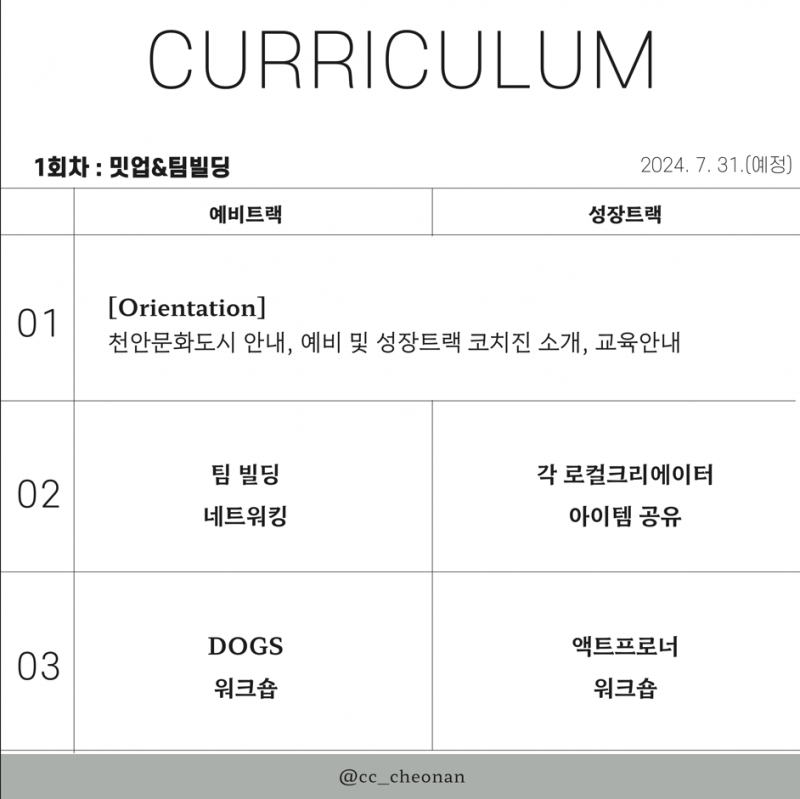 CURRICULUM

1회차 : 밋업&팀빌딩

2024. 7. 31.(예정)

| | 예비트랙 | 성장트랙 |
|---|---|---|
| 01 | [Orientation] 천안문화도시 안내, 예비 및 성장트랙 코치진 소개, 교육안내 | |
| 02 | 팀 빌딩 네트워킹 | 각 로컬크리에이터 아이템 공유 |
| 03 | DOGS 워크숍 | 액트프로너 워크숍 |

@cc_cheonan